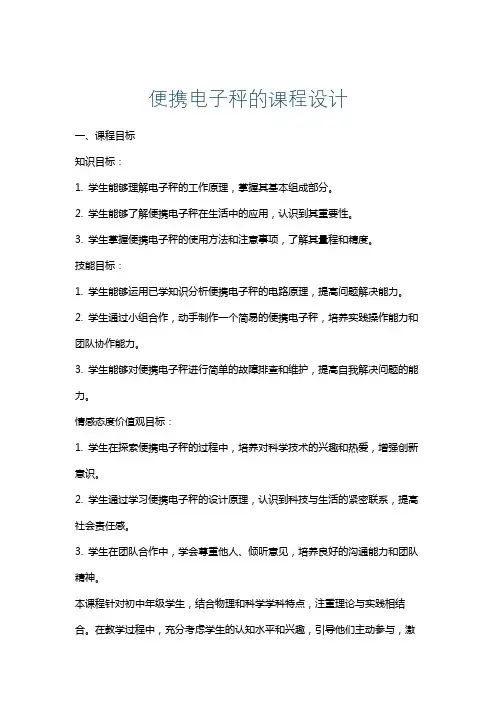 便携电子秤的课程设计

一、课程目标

知识目标：

1. 学生能够理解电子秤的工作原理，掌握其基本组成部分。

2. 学生能够了解便携电子秤在生活中的应用，认识到其重要性。

3. 学生掌握便携电子秤的使用方法和注意事项，了解其量程和精度。

技能目标：

1. 学生能够运用已学知识分析便携电子秤的电路原理，提高问题解决能力。

2. 学生通过小组合作，动手制作一个简易的便携电子秤，培养实践操作能力和团队协作能力。

3. 学生能够对便携电子秤进行简单的故障排查和维护，提高自我解决问题的能力。

情感态度价值观目标：

1. 学生在探索便携电子秤的过程中，培养对科学技术的兴趣和热爱，增强创新意识。

2. 学生通过学习便携电子秤的设计原理，认识到科技与生活的紧密联系，提高社会责任感。

3. 学生在团队合作中，学会尊重他人、倾听意见，培养良好的沟通能力和团队精神。

本课程针对初中年级学生，结合物理和科学学科特点，注重理论与实践相结合。在教学过程中，充分考虑学生的认知水平和兴趣，引导他们主动参与，激